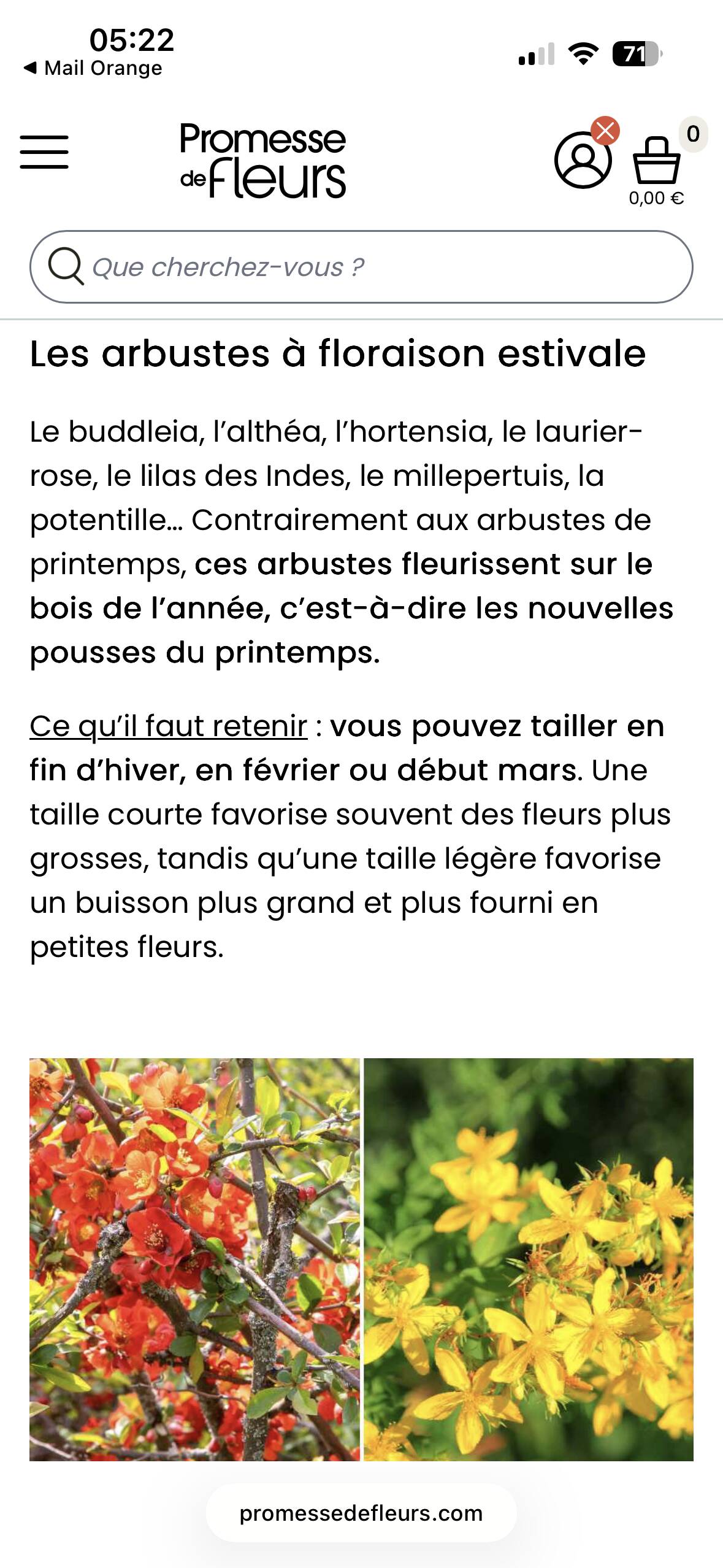 05:22
◀ Mail Orange
71

Promesse de Fleurs

0
0,00 €

Que cherchez-vous ?

Les arbustes à floraison estivale

Le buddleia, l'althéa, l'hortensia, le laurier-rose, le lilas des Indes, le millepertuis, la potentille... Contrairement aux arbustes de printemps, ces arbustes fleurissent sur le bois de l'année, c'est-à-dire les nouvelles pousses du printemps.

Ce qu'il faut retenir : vous pouvez tailler en fin d'hiver, en février ou début mars. Une taille courte favorise souvent des fleurs plus grosses, tandis qu'une taille légère favorise un buisson plus grand et plus fourni en petites fleurs.

promessedefleurs.com